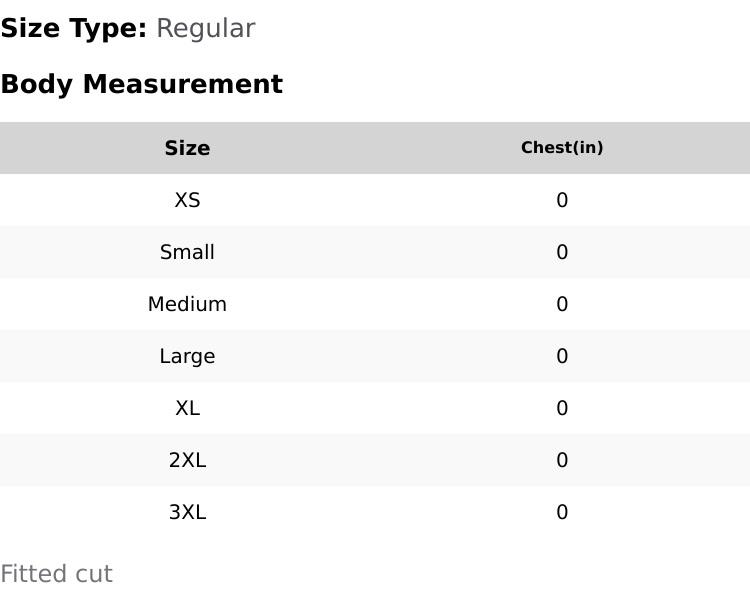 Size Type: Regular

Body Measurement

| Size | Chest(in) |
|---|---|
| XS | 0 |
| Small | 0 |
| Medium | 0 |
| Large | 0 |
| XL | 0 |
| 2XL | 0 |
| 3XL | 0 |

Fitted cut